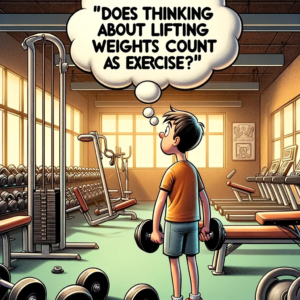 "DOES THINKING ABOUT LIFTING WEIGHTS COUNT AS EXERCISE?"